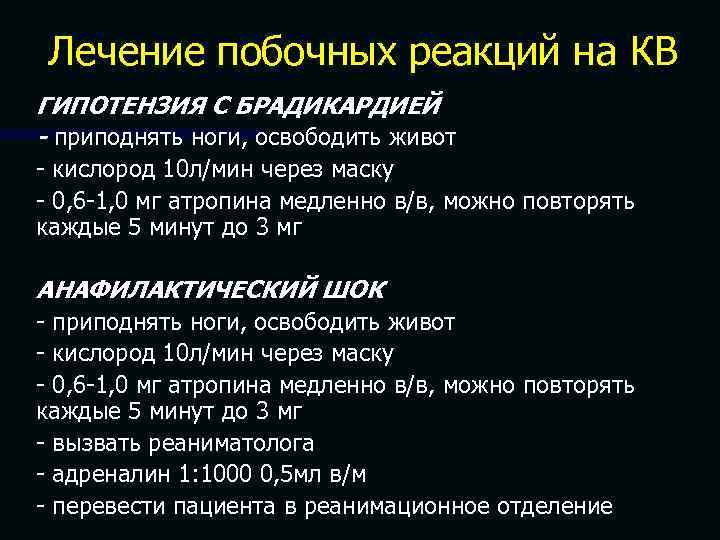 Лечение побочных реакций на КВ

ГИПОТЕНЗИЯ С БРАДИКАРДИЕЙ
- приподнять ноги, освободить живот
- кислород 10л/мин через маску
- 0,6-1,0 мг атропина медленно в/в, можно повторять каждые 5 минут до 3 мг

АНАФИЛАКТИЧЕСКИЙ ШОК
- приподнять ноги, освободить живот
- кислород 10л/мин через маску
- 0,6-1,0 мг атропина медленно в/в, можно повторять каждые 5 минут до 3 мг
- вызвать реаниматолога
- адреналин 1:1000 0,5мл в/м
- перевести пациента в реанимационное отделение